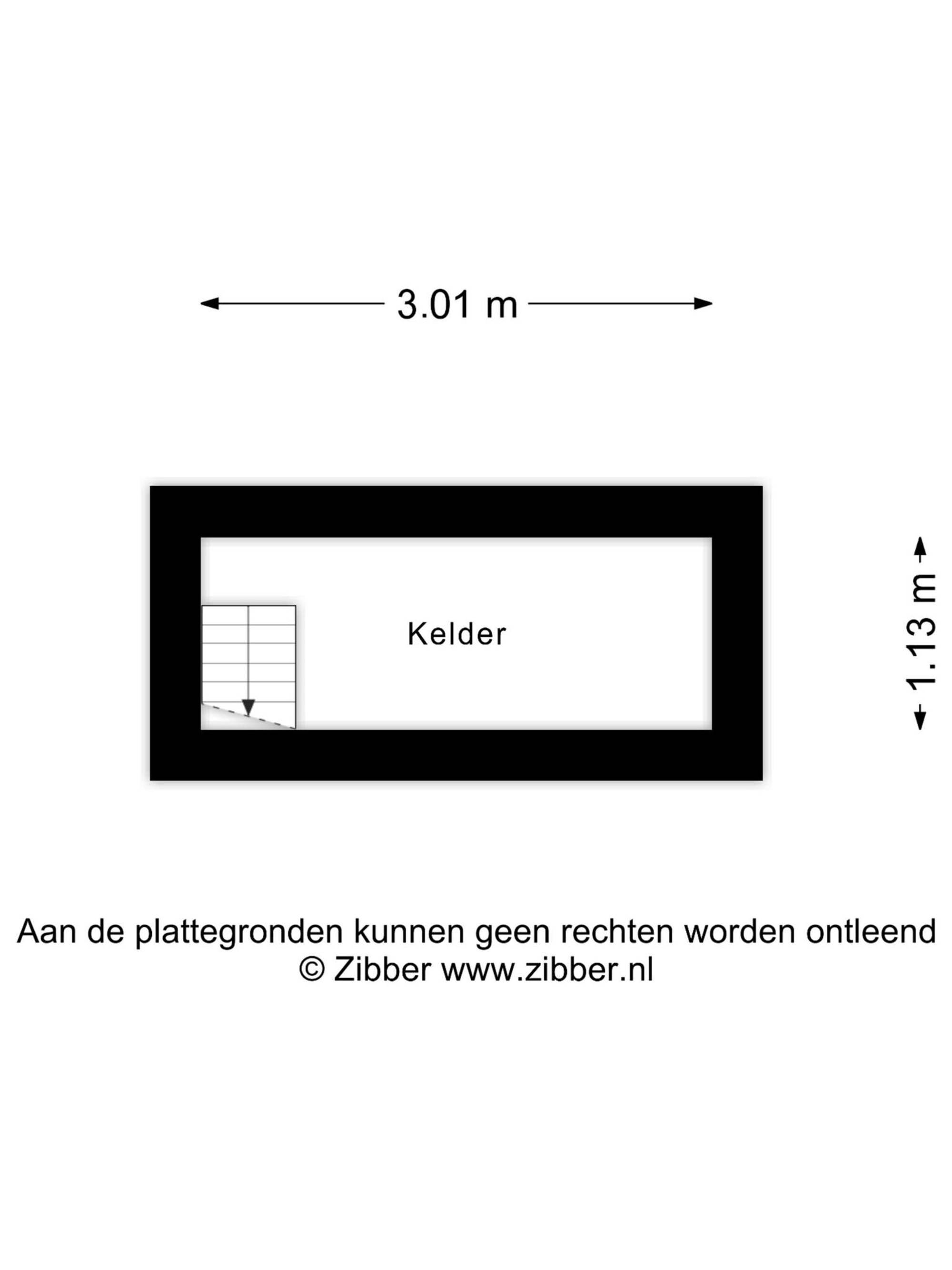 3.01 m

Kelder

1.13 m

Aan de plattegronden kunnen geen rechten worden ontleend
© Zibber www.zibber.nl